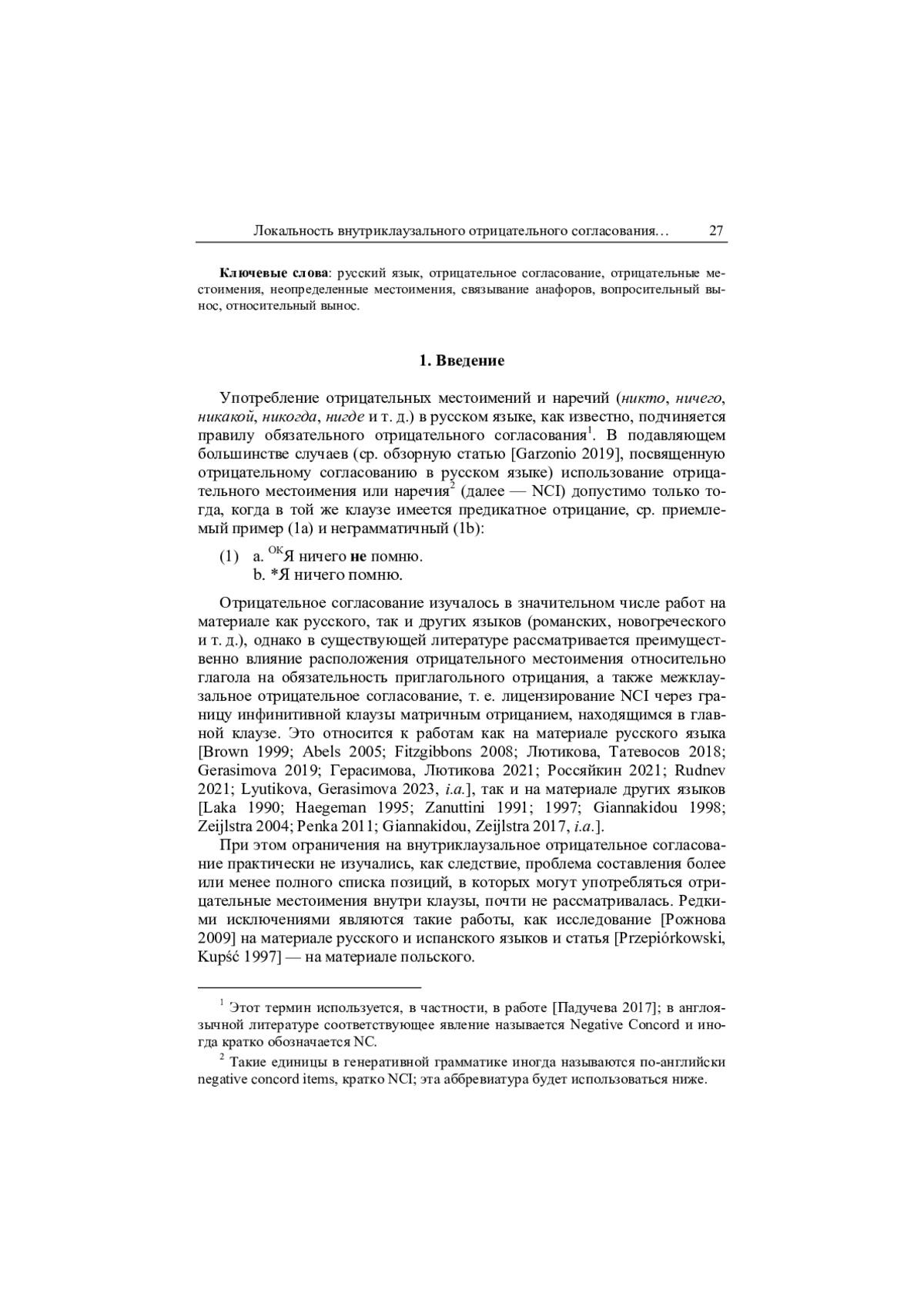 Локальность внутриклаузального отрицательного согласования… 27

Ключевые слова: русский язык, отрицательное согласование, отрицательные местоимения, неопределенные местоимения, связывание анафоров, вопросительный вынос, относительный вынос.

1. Введение

Употребление отрицательных местоимений и наречий (никто, ничего, никакой, никогда, нигде и т. д.) в русском языке, как известно, подчиняется правилу обязательного отрицательного согласования$^1$. В подавляющем большинстве случаев (ср. обзорную статью [Garzonio 2019], посвященную отрицательному согласованию в русском языке) использование отрицательного местоимения или наречия$^2$ (далее — NCI) допустимо только тогда, когда в той же клаузе имеется предикатное отрицание, ср. приемлемый пример (1a) и неграмматичный (1b):

(1) a. $^{OK}$Я ничего не помню.
b. *Я ничего помню.

Отрицательное согласование изучалось в значительном числе работ на материале как русского, так и других языков (романских, новогреческого и т. д.), однако в существующей литературе рассматривается преимущественно влияние расположения отрицательного местоимения относительно глагола на обязательность приглагольного отрицания, а также межклаузальное отрицательное согласование, т. е. лицензирование NCI через границу инфинитивной клаузы матричным отрицанием, находящимся в главной клаузе. Это относится к работам как на материале русского языка [Brown 1999; Abels 2005; Fitzgibbons 2008; Лютикова, Татевосов 2018; Gerasimova 2019; Герасимова, Лютикова 2021; Россяйкин 2021; Rudnev 2021; Lyutikova, Gerasimova 2023, i.a.], так и на материале других языков [Laka 1990; Haegeman 1995; Zanuttini 1991; 1997; Giannakidou 1998; Zeijlstra 2004; Penka 2011; Giannakidou, Zeijlstra 2017, i.a.].

При этом ограничения на внутриклаузальное отрицательное согласование практически не изучались, как следствие, проблема составления более или менее полного списка позиций, в которых могут употребляться отрицательные местоимения внутри клаузы, почти не рассматривалась. Редкими исключениями являются такие работы, как исследование [Рожнова 2009] на материале русского и испанского языков и статья [Przepiórkowski, Kupść 1997] — на материале польского.

$^1$ Этот термин используется, в частности, в работе [Падучева 2017]; в англоязычной литературе соответствующее явление называется Negative Concord и иногда кратко обозначается NC.

$^2$ Такие единицы в генеративной грамматике иногда называются по-английски negative concord items, кратко NCI; эта аббревиатура будет использоваться ниже.